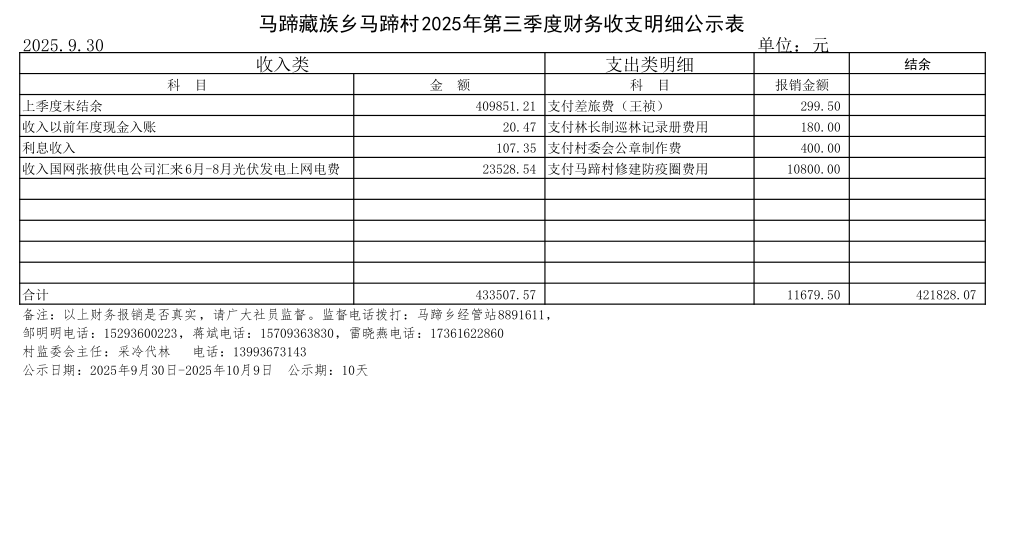 马蹄藏族乡马蹄村2025年第三季度财务收支明细公示表

2025.9.30 单位：元

| 收入类 | | 支出类明细 | | 结余 |
|---|---|---|---|---|
| 科 目 | 金 额 | 科 目 | 报销金额 | |
| 上季度末结余 | 409851.21 | 支付差旅费（王祯） | 299.50 | |
| 收入以前年度现金入账 | 20.47 | 支付林长制巡林记录册费用 | 180.00 | |
| 利息收入 | 107.35 | 支付村委会公章制作费 | 400.00 | |
| 收入国网张掖供电公司汇来6月-8月光伏发电上网电费 | 23528.54 | 支付马蹄村修建防疫圈费用 | 10800.00 | |
| | | | | |
| | | | | |
| | | | | |
| | | | | |
| | | | | |
| 合计 | 433507.57 | | 11679.50 | 421828.07 |

备注：以上财务报销是否真实，请广大社员监督。监督电话拨打：马蹄乡经管站8891611，
邹明明电话：15293600223，蒋斌电话：15709363830，雷晓燕电话：17361622860
村监委会主任：采冷代林 电话：13993673143
公示日期：2025年9月30日-2025年10月9日 公示期：10天